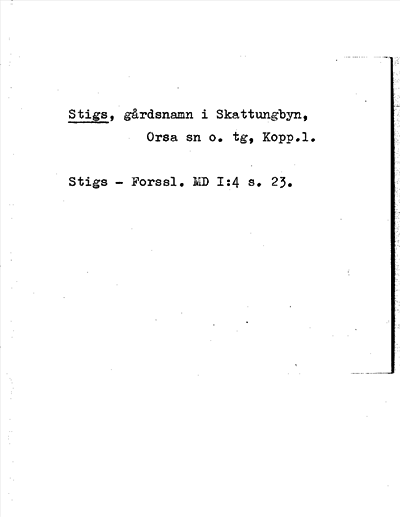 Stigs, gårdsnamn i Skattungbyn,
Orsa sn o. tg, Kopp.l.

Stigs - Forssl. MD I:4 s. 23.